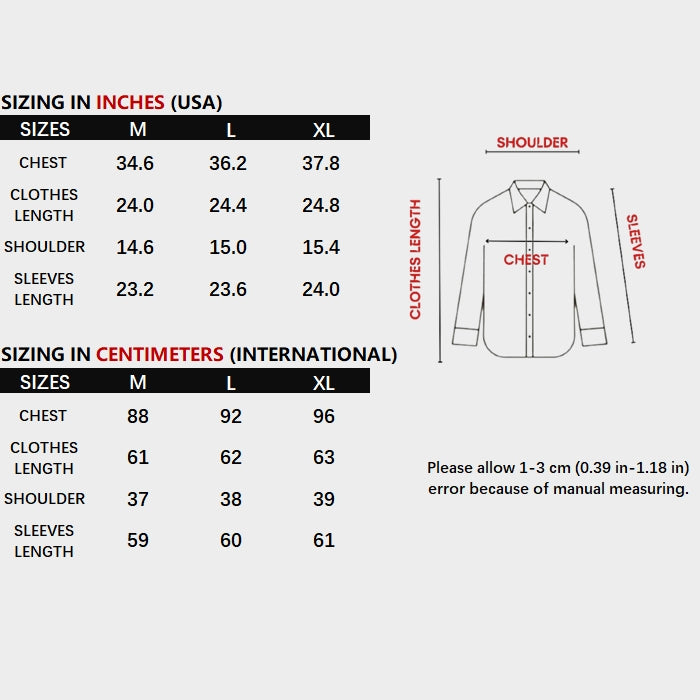 SIZING IN INCHES (USA)

| SIZES | M | L | XL |
|---|---|---|---|
| CHEST | 34.6 | 36.2 | 37.8 |
| CLOTHES LENGTH | 24.0 | 24.4 | 24.8 |
| SHOULDER | 14.6 | 15.0 | 15.4 |
| SLEEVES LENGTH | 23.2 | 23.6 | 24.0 |

SIZING IN CENTIMETERS (INTERNATIONAL)

| SIZES | M | L | XL |
|---|---|---|---|
| CHEST | 88 | 92 | 96 |
| CLOTHES LENGTH | 61 | 62 | 63 |
| SHOULDER | 37 | 38 | 39 |
| SLEEVES LENGTH | 59 | 60 | 61 |

SHOULDER
CLOTHES LENGTH
CHEST
SLEEVES

Please allow 1-3 cm (0.39 in-1.18 in) error because of manual measuring.